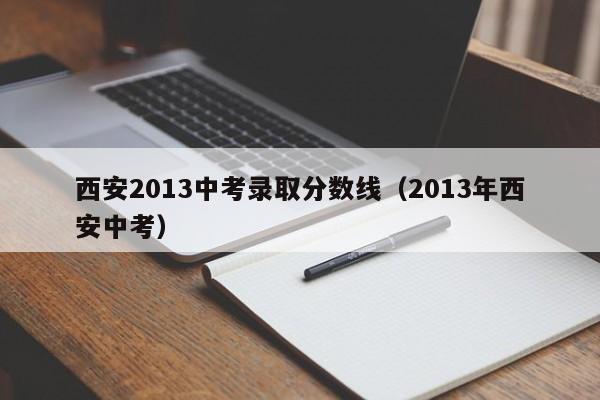 西安2013中考录取分数线（2013年西安中考）